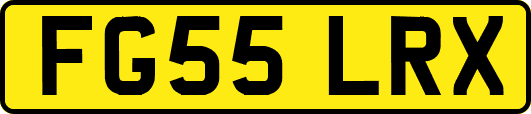 FG55 LRX